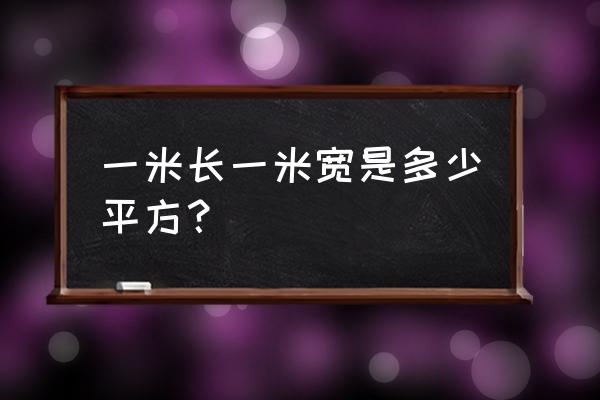 一米长一米宽是多少平方？